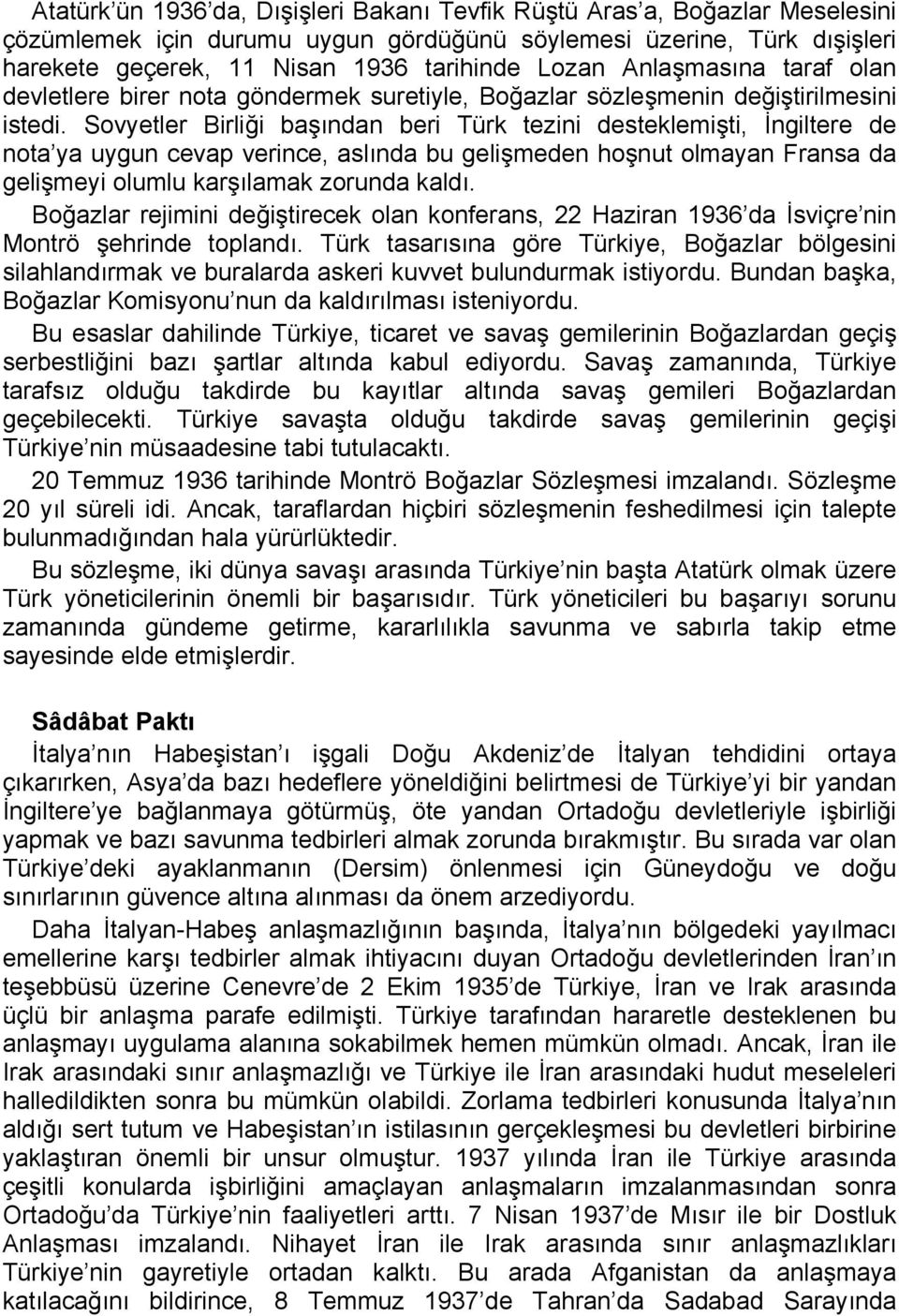 Atatürk'ün 1936'da, Dışişleri Bakanı Tevfik Rüştü Aras'a, Boğazlar Meselesini çözümlemek için durumu uygun gördüğünü söylemesi üzerine, Türk dışişleri harekete geçerek, 11 Nisan 1936 tarihinde Lozan Anlaşmasına taraf olan devletlere birer nota göndermek suretiyle, Boğazlar sözleşmenin değiştirilmesini istedi. Sovyetler Birliği başından beri Türk tezini desteklemişti, İngiltere de nota'ya uygun cevap verince, aslında bu gelişmeden hoşnut olmayan Fransa da gelişmeyi olumlu karşılamak zorunda kaldı.

Boğazlar rejimini değiştirecek olan konferans, 22 Haziran 1936'da İsviçre'nin Montrö şehrinde toplandı. Türk tasarısına göre Türkiye, Boğazlar bölgesini silahlandırmak ve buralarda askeri kuvvet bulundurmak istiyordu. Bundan başka, Boğazlar Komisyonu'nun da kaldırılması isteniyordu.

Bu esaslar dahilinde Türkiye, ticaret ve savaş gemilerinin Boğazlardan geçiş serbestliğini bazı şartlar altında kabul ediyordu. Savaş zamanında, Türkiye tarafsız olduğu takdirde bu kayıtlar altında savaş gemileri Boğazlardan geçebilecekti. Türkiye savaşta olduğu takdirde savaş gemilerinin geçişi Türkiye'nin müsaadesine tabi tutulacaktı.

20 Temmuz 1936 tarihinde Montrö Boğazlar Sözleşmesi imzalandı. Sözleşme 20 yıl süreli idi. Ancak, taraflardan hiçbiri sözleşmenin feshedilmesi için talepte bulunmadığından hala yürürlüktedir.

Bu sözleşme, iki dünya savaşı arasında Türkiye'nin başta Atatürk olmak üzere Türk yöneticilerinin önemli bir başarısıdır. Türk yöneticileri bu başarıyı sorunu zamanında gündeme getirme, kararlılıkla savunma ve sabırla takip etme sayesinde elde etmişlerdir.

Sâdâbat Paktı

İtalya'nın Habeşistan'ı işgali Doğu Akdeniz'de İtalyan tehdidini ortaya çıkarırken, Asya'da bazı hedeflere yöneldiğini belirtmesi de Türkiye'yi bir yandan İngiltere'ye bağlanmaya götürmüş, öte yandan Ortadoğu devletleriyle işbirliği yapmak ve bazı savunma tedbirleri almak zorunda bırakmıştır. Bu sırada var olan Türkiye'deki ayaklanmanın (Dersim) önlenmesi için Güneydoğu ve doğu sınırlarının güvence altına alınması da önem arzediyordu.

Daha İtalyan-Habeş anlaşmazlığının başında, İtalya'nın bölgedeki yayılmacı emellerine karşı tedbirler almak ihtiyacını duyan Ortadoğu devletlerinden İran'ın teşebbüsü üzerine Cenevre'de 2 Ekim 1935'de Türkiye, İran ve Irak arasında üçlü bir anlaşma parafe edilmişti. Türkiye tarafından hararetle desteklenen bu anlaşmayı uygulama alanına sokabilmek hemen mümkün olmadı. Ancak, İran ile Irak arasındaki sınır anlaşmazlığı ve Türkiye ile İran arasındaki hudut meseleleri halledildikten sonra bu mümkün olabildi. Zorlama tedbirleri konusunda İtalya'nın aldığı sert tutum ve Habeşistan'ın istilasının gerçekleşmesi bu devletleri birbirine yaklaştıran önemli bir unsur olmuştur. 1937 yılında İran ile Türkiye arasında çeşitli konularda işbirliğini amaçlayan anlaşmaların imzalanmasından sonra Ortadoğu'da Türkiye'nin faaliyetleri arttı. 7 Nisan 1937'de Mısır ile bir Dostluk Anlaşması imzalandı. Nihayet İran ile Irak arasında sınır anlaşmazlıkları Türkiye'nin gayretiyle ortadan kalktı. Bu arada Afganistan da anlaşmaya katılacağını bildirince, 8 Temmuz 1937'de Tahran'da Sadabad Sarayında